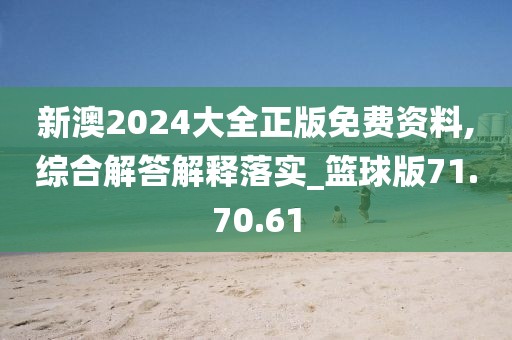 新澳2024大全正版免费资料,综合解答解释落实_篮球版71.70.61